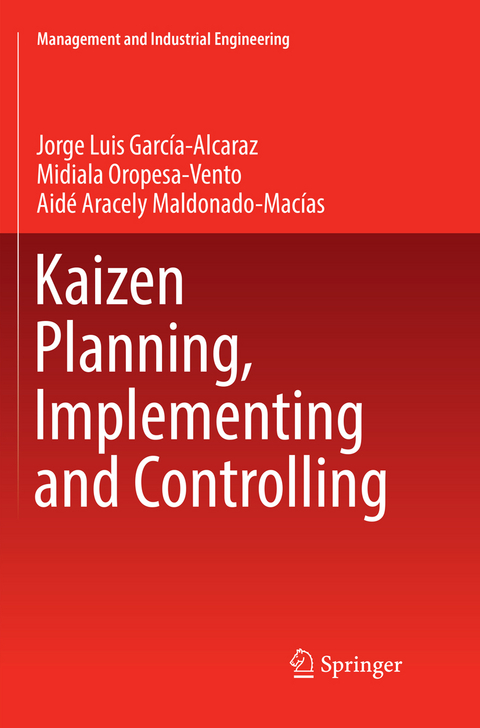 Management and Industrial Engineering

Jorge Luis García-Alcaraz
Midiala Oropesa-Vento
Aidé Aracely Maldonado-Macías

Kaizen Planning, Implementing and Controlling

Springer